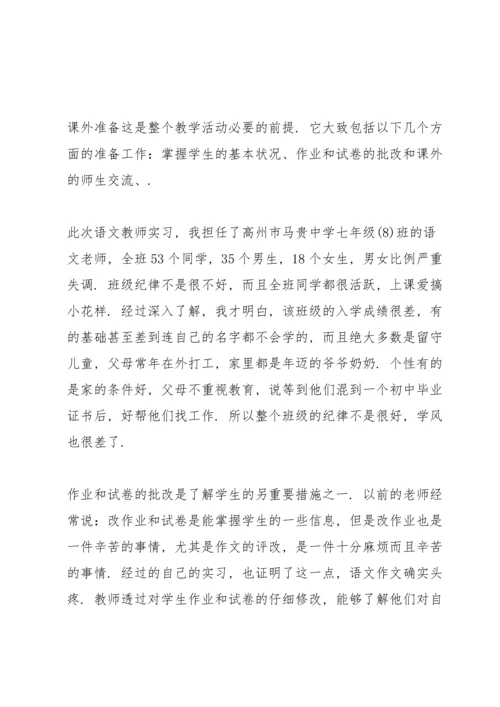 课外准备这是整个教学活动必要的前提．它大致包括以下几个方面的准备工作：掌握学生的基本状况、作业和试卷的批改和课外的师生交流、．

此次语文教师实习，我担任了高州市马贵中学七年级(8)班的语文老师，全班53个同学，35个男生，18个女生，男女比例严重失调．班级纪律不是很不好，而且全班同学都很活跃，上课爱搞小花样．经过深入了解，我才明白，该班级的入学成绩很差，有的基础甚至差到连自己的名字都不会学的，而且绝大多数是留守儿童，父母常年在外打工，家里都是年迈的爷爷奶奶．个性有的是家的条件好，父母不重视教育，说等到他们混到一个初中毕业证书后，好帮他们找工作．所以整个班级的纪律不是很好，学风也很差了．

作业和试卷的批改是了解学生的另重要措施之一．以前的老师经常说：改作业和试卷是能掌握学生的一些信息，但是改作业也是一件辛苦的事情，尤其是作文的评改，是一件十分麻烦而且辛苦的事情．经过的自己的实习，也证明了这一点，语文作文确实头疼．教师透过对学生作业和试卷的仔细修改，能够了解他们对自